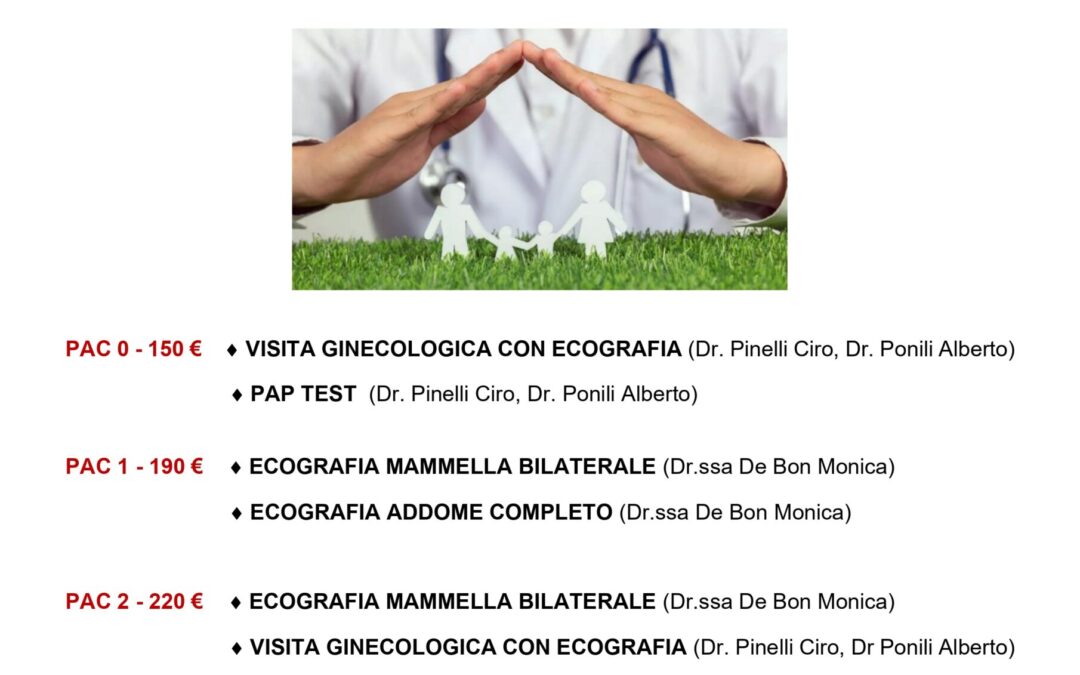 PAC 0 - 150 € ♦ VISITA GINECOLOGICA CON ECOGRAFIA (Dr. Pinelli Ciro, Dr. Ponili Alberto)

♦ PAP TEST (Dr. Pinelli Ciro, Dr. Ponili Alberto)

PAC 1 - 190 € ♦ ECOGRAFIA MAMMELLA BILATERALE (Dr.ssa De Bon Monica)

♦ ECOGRAFIA ADDOME COMPLETO (Dr.ssa De Bon Monica)

PAC 2 - 220 € ♦ ECOGRAFIA MAMMELLA BILATERALE (Dr.ssa De Bon Monica)

♦ VISITA GINECOLOGICA CON ECOGRAFIA (Dr. Pinelli Ciro, Dr Ponili Alberto)